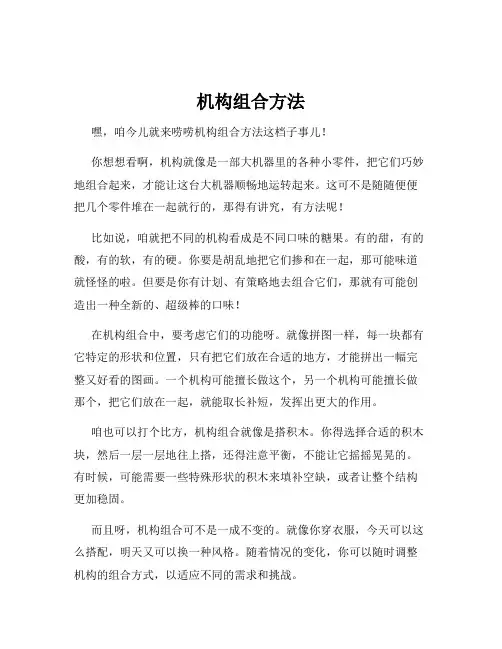 机构组合方法

嘿，咱今儿就来唠唠机构组合方法这档子事儿！

你想想看啊，机构就像是一部大机器里的各种小零件，把它们巧妙地组合起来，才能让这台大机器顺畅地运转起来。这可不是随随便便把几个零件堆在一起就行的，那得有讲究，有方法呢！

比如说，咱就把不同的机构看成是不同口味的糖果。有的甜，有的酸，有的软，有的硬。你要是胡乱地把它们掺和在一起，那可能味道就怪怪的啦。但要是你有计划、有策略地去组合它们，那就有可能创造出一种全新的、超级棒的口味！

在机构组合中，要考虑它们的功能呀。就像拼图一样，每一块都有它特定的形状和位置，只有把它们放在合适的地方，才能拼出一幅完整又好看的图画。一个机构可能擅长做这个，另一个机构可能擅长做那个，把它们放在一起，就能取长补短，发挥出更大的作用。

咱也可以打个比方，机构组合就像是搭积木。你得选择合适的积木块，然后一层一层地往上搭，还得注意平衡，不能让它摇摇晃晃的。有时候，可能需要一些特殊形状的积木来填补空缺，或者让整个结构更加稳固。

而且呀，机构组合可不是一成不变的。就像你穿衣服，今天可以这么搭配，明天又可以换一种风格。随着情况的变化，你可以随时调整机构的组合方式，以适应不同的需求和挑战。